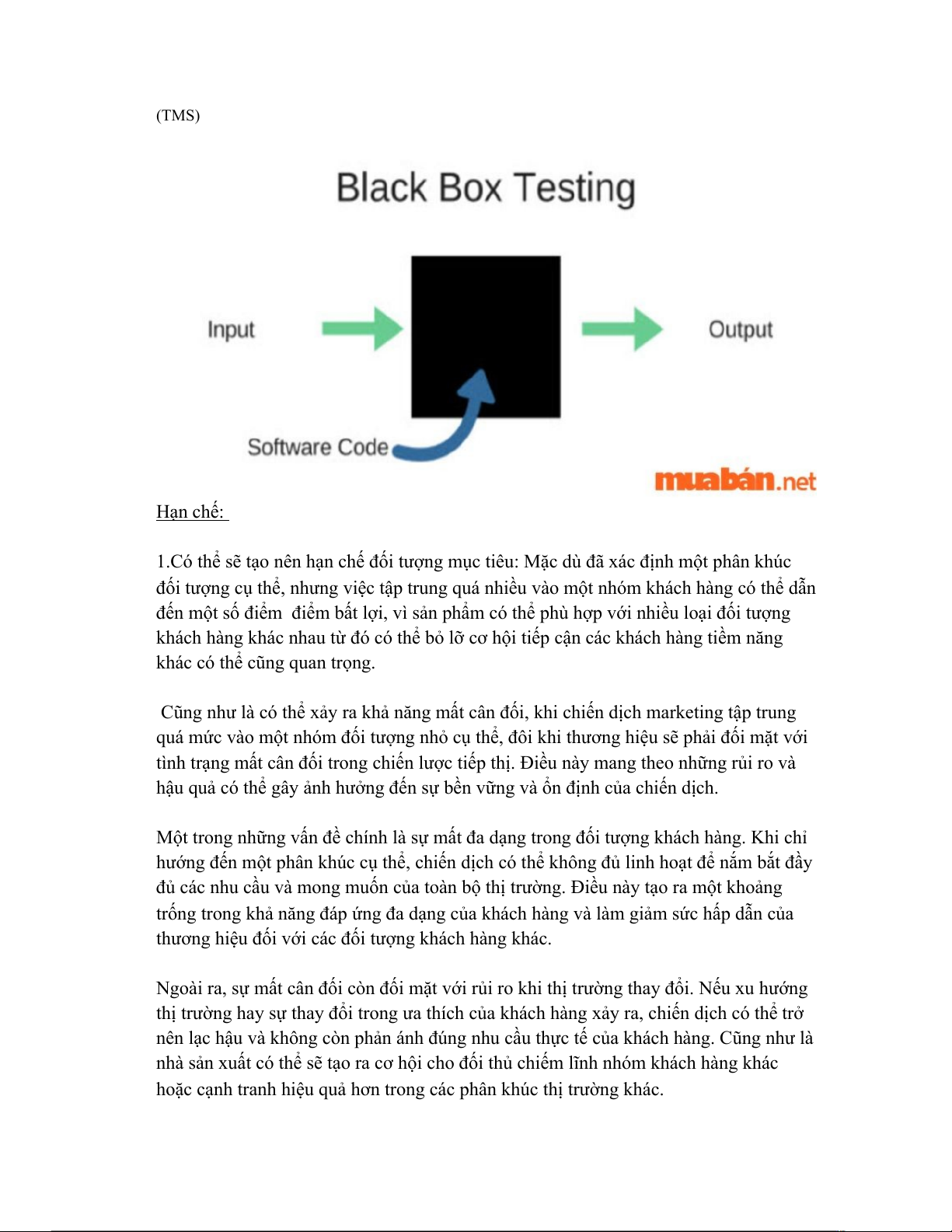 (TMS)

Black Box Testing

Input

Output

Software Code

muabán.net

Hạn chế:

1.Có thể sẽ tạo nên hạn chế đối tượng mục tiêu: Mặc dù đã xác định một phân khúc đối tượng cụ thể, nhưng việc tập trung quá nhiều vào một nhóm khách hàng có thể dẫn đến một số điểm  điểm bất lợi, vì sản phẩm có thể phù hợp với nhiều loại đối tượng khách hàng khác nhau từ đó có thể bỏ lỡ cơ hội tiếp cận các khách hàng tiềm năng khác có thể cũng quan trọng.

 Cũng như là có thể xảy ra khả năng mất cân đối, khi chiến dịch marketing tập trung quá mức vào một nhóm đối tượng nhỏ cụ thể, đôi khi thương hiệu sẽ phải đối mặt với tình trạng mất cân đối trong chiến lược tiếp thị. Điều này mang theo những rủi ro và hậu quả có thể gây ảnh hưởng đến sự bền vững và ổn định của chiến dịch.

Một trong những vấn đề chính là sự mất đa dạng trong đối tượng khách hàng. Khi chỉ hướng đến một phân khúc cụ thể, chiến dịch có thể không đủ linh hoạt để nắm bắt đầy đủ các nhu cầu và mong muốn của toàn bộ thị trường. Điều này tạo ra một khoảng trống trong khả năng đáp ứng đa dạng của khách hàng và làm giảm sức hấp dẫn của thương hiệu đối với các đối tượng khách hàng khác.

Ngoài ra, sự mất cân đối còn đối mặt với rủi ro khi thị trường thay đổi. Nếu xu hướng thị trường hay sự thay đổi trong ưa thích của khách hàng xảy ra, chiến dịch có thể trở nên lạc hậu và không còn phản ánh đúng nhu cầu thực tế của khách hàng. Cũng như là nhà sản xuất có thể sẽ tạo ra cơ hội cho đối thủ chiếm lĩnh nhóm khách hàng khác hoặc cạnh tranh hiệu quả hơn trong các phân khúc thị trường khác.